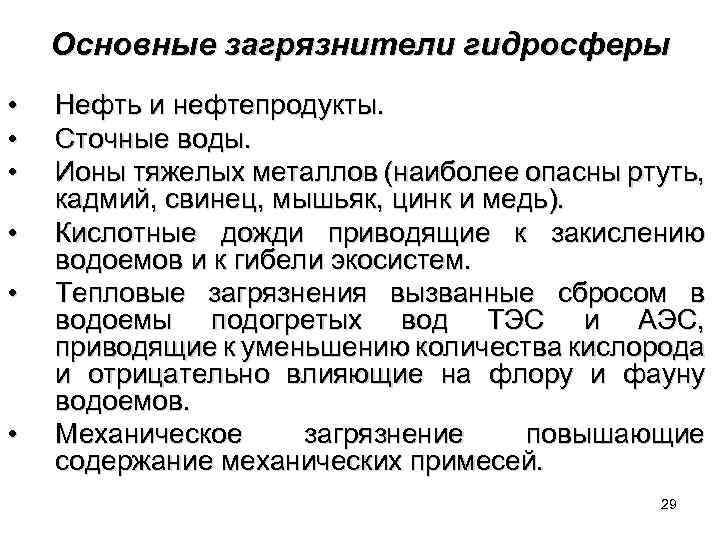 Основные загрязнители гидросферы

• Нефть и нефтепродукты.
• Сточные воды.
• Ионы тяжелых металлов (наиболее опасны ртуть, кадмий, свинец, мышьяк, цинк и медь).
• Кислотные дожди приводящие к закислению водоемов и к гибели экосистем.
• Тепловые загрязнения вызванные сбросом в водоемы подогретых вод ТЭС и АЭС, приводящие к уменьшению количества кислорода и отрицательно влияющие на флору и фауну водоемов.
• Механическое загрязнение повышающие содержание механических примесей.

29